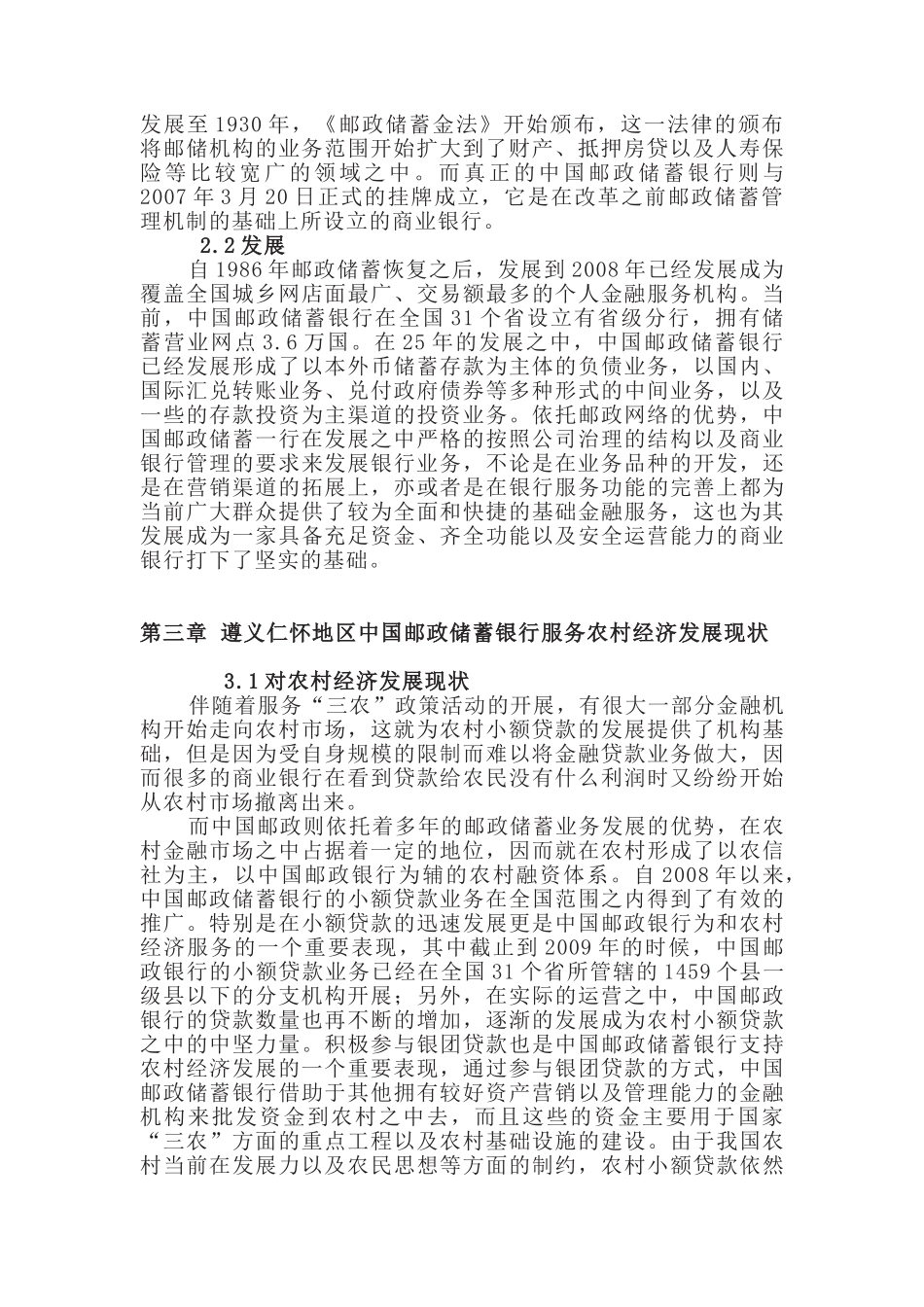 发展至 1930 年，《邮政储蓄金法》开始颁布，这一法律的颁布将邮储机构的业务范围开始扩大到了财产、抵押房贷以及人寿保险等比较宽广的领域之中。而真正的中国邮政储蓄银行则与 2007 年 3 月 20 日正式的挂牌成立，它是在改革之前邮政储蓄管理机制的基础上所设立的商业银行。

2.2 发展

自 1986 年邮政储蓄恢复之后，发展到 2008 年已经发展成为覆盖全国城乡网店面最广、交易额最多的个人金融服务机构。当前，中国邮政储蓄银行在全国 31 个省设立有省级分行，拥有储蓄营业网点 3.6 万国。在 25 年的发展之中，中国邮政储蓄银行已经发展形成了以本外币储蓄存款为主体的负债业务，以国内、国际汇兑转账业务、兑付政府债券等多种形式的中间业务，以及一些的存款投资为主渠道的投资业务。依托邮政网络的优势，中国邮政储蓄一行在发展之中严格的按照公司治理的结构以及商业银行管理的要求来发展银行业务，不论是在业务品种的开发，还是在营销渠道的拓展上，亦或者是在银行服务功能的完善上都为当前广大群众提供了较为全面和快捷的基础金融服务，这也为其发展成为一家具备充足资金、齐全功能以及安全运营能力的商业银行打下了坚实的基础。

第三章 遵义仁怀地区中国邮政储蓄银行服务农村经济发展现状

3.1 对农村经济发展现状

伴随着服务“三农”政策活动的开展，有很大一部分金融机构开始走向农村市场，这就为农村小额贷款的发展提供了机构基础，但是因为受自身规模的限制而难以将金融贷款业务做大，因而很多的商业银行在看到贷款给农民没有什么利润时又纷纷开始从农村市场撤离出来。

而中国邮政则依托着多年的邮政储蓄业务发展的优势，在农村金融市场之中占据着一定的地位，因而就在农村形成了以农信社为主，以中国邮政银行为辅的农村融资体系。自 2008 年以来，中国邮政储蓄银行的小额贷款业务在全国范围之内得到了有效的推广。特别是在小额贷款的迅速发展更是中国邮政银行为和农村经济服务的一个重要表现，其中截止到 2009 年的时候，中国邮政银行的小额贷款业务已经在全国 31 个省所管辖的 1459 个县一级县以下的分支机构开展；另外，在实际的运营之中，中国邮政银行的贷款数量也再不断的增加，逐渐的发展成为农村小额贷款之中的中坚力量。积极参与银团贷款也是中国邮政储蓄银行支持农村经济发展的一个重要表现，通过参与银团贷款的方式，中国邮政储蓄银行借助于其他拥有较好资产营销以及管理能力的金融机构来批发资金到农村之中去，而且这些的资金主要用于国家“三农”方面的重点工程以及农村基础设施的建设。由于我国农村当前在发展力以及农民思想等方面的制约，农村小额贷款依然